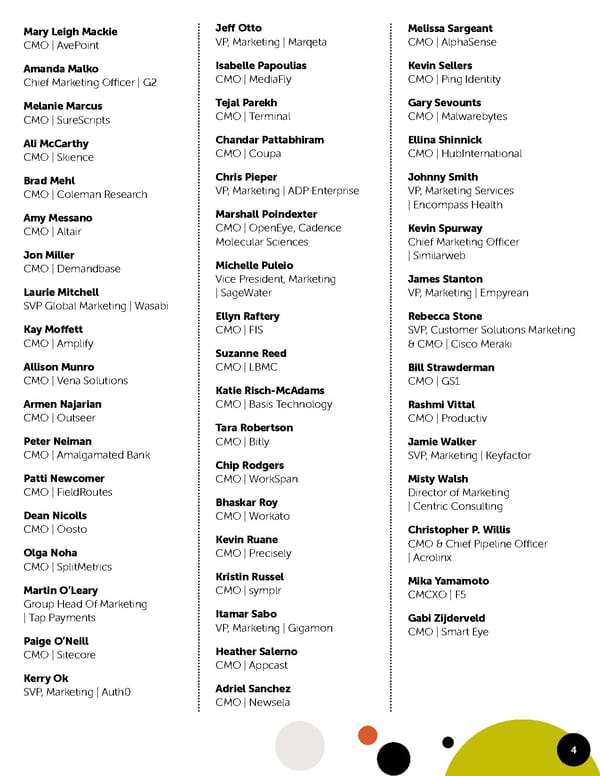 Mary Leigh Mackie
CMO | AvePoint

Amanda Malko
Chief Marketing Officer | G2

Melanie Marcus
CMO | SureScripts

Ali McCarthy
CMO | Skience

Brad Mehl
CMO | Coleman Research

Amy Messano
CMO | Altair

Jon Miller
CMO | Demandbase

Laurie Mitchell
SVP Global Marketing | Wasabi

Kay Moffett
CMO | Amplify

Allison Munro
CMO | Vena Solutions

Armen Najarian
CMO | Outseer

Peter Neiman
CMO | Amalgamated Bank

Patti Newcomer
CMO | FieldRoutes

Dean Nicolls
CMO | Oosto

Olga Noha
CMO | SplitMetrics

Martin O'Leary
Group Head Of Marketing | Tap Payments

Paige O'Neill
CMO | Sitecore

Kerry Ok
SVP, Marketing | Auth0

Jeff Otto
VP, Marketing | Marqeta

Isabelle Papoulias
CMO | MediaFly

Tejal Parekh
CMO | Terminal

Chandar Pattabhiram
CMO | Coupa

Chris Pieper
VP, Marketing | ADP Enterprise

Marshall Poindexter
CMO | OpenEye, Cadence Molecular Sciences

Michelle Puleio
Vice President, Marketing | SageWater

Ellyn Raftery
CMO | FIS

Suzanne Reed
CMO | LBMC

Katie Risch-McAdams
CMO | Basis Technology

Tara Robertson
CMO | Bitly

Chip Rodgers
CMO | WorkSpan

Bhaskar Roy
CMO | Workato

Kevin Ruane
CMO | Precisely

Kristin Russel
CMO | symplr

Itamar Sabo
VP, Marketing | Gigamon

Heather Salerno
CMO | Appcast

Adriel Sanchez
CMO | Newsela

Melissa Sargeant
CMO | AlphaSense

Kevin Sellers
CMO | Ping Identity

Gary Sevounts
CMO | Malwarebytes

Ellina Shinnick
CMO | HubInternational

Johnny Smith
VP, Marketing Services | Encompass Health

Kevin Spurway
Chief Marketing Officer | Similarweb

James Stanton
VP, Marketing | Empyrean

Rebecca Stone
SVP, Customer Solutions Marketing & CMO | Cisco Meraki

Bill Strawderman
CMO | GS1

Rashmi Vittal
CMO | Productiv

Jamie Walker
SVP, Marketing | Keyfactor

Misty Walsh
Director of Marketing | Centric Consulting

Christopher P. Willis
CMO & Chief Pipeline Officer | Acrolinx

Mika Yamamoto
CMCXO | F5

Gabi Zijderveld
CMO | Smart Eye

4